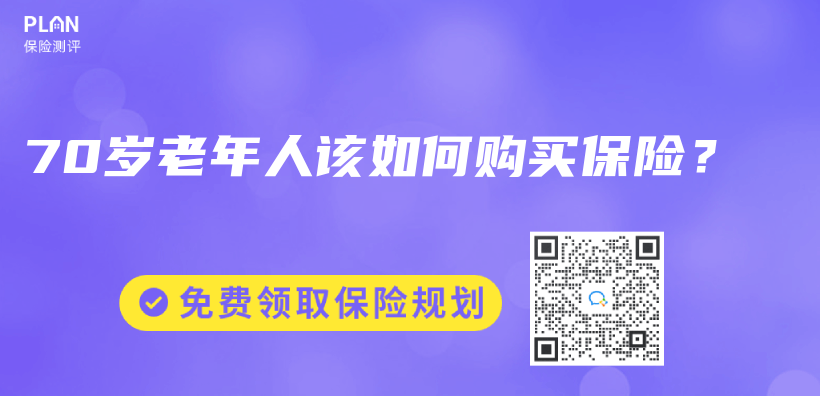 PLAN
保险测评

70岁老年人该如何购买保险？

免费领取保险规划